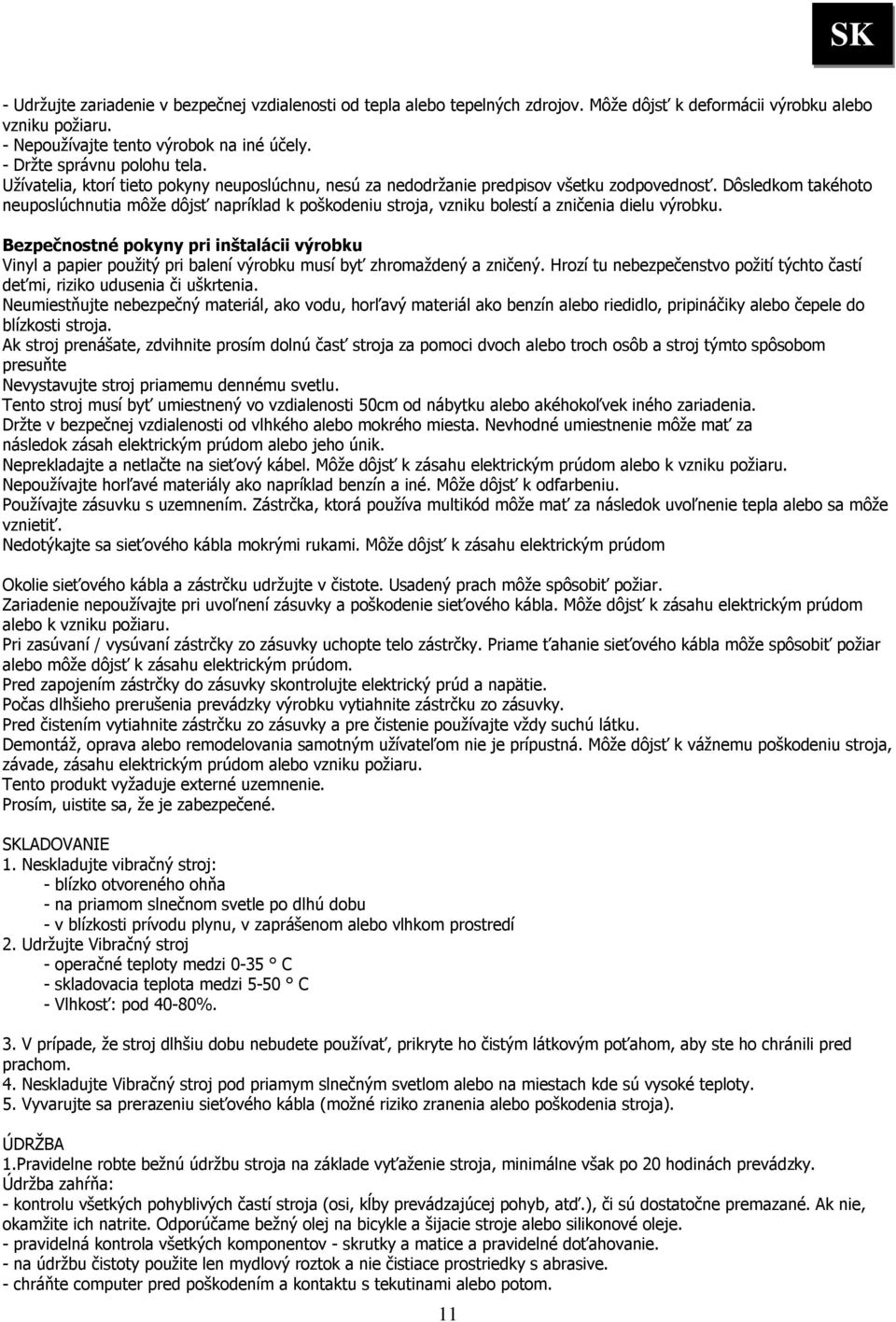 SK

- Udržujte zariadenie v bezpečnej vzdialenosti od tepla alebo tepelných zdrojov. Môže dôjsť k deformácii výrobku alebo vzniku požiaru.
- Nepoužívajte tento výrobok na iné účely.
- Držte správnu polohu tela.
Užívatelia, ktorí tieto pokyny neuposlúchnu, nesú za nedodržanie predpisov všetku zodpovednosť. Dôsledkom takéhoto neuposlúchnutia môže dôjsť napríklad k poškodeniu stroja, vzniku bolestí a zničenia dielu výrobku.

Bezpečnostné pokyny pri inštalácii výrobku
Vinyl a papier použitý pri balení výrobku musí byť zhromaždený a zničený. Hrozí tu nebezpečenstvo požití týchto častí deťmi, riziko udusenia či uškrtenia.
Neumiestňujte nebezpečný materiál, ako vodu, horľavý materiál ako benzín alebo riedidlo, pripináčiky alebo čepele do blízkosti stroja.
Ak stroj prenášate, zdvihnite prosím dolnú časť stroja za pomoci dvoch alebo troch osôb a stroj týmto spôsobom presuňte
Nevystavujte stroj priamemu dennému svetlu.
Tento stroj musí byť umiestnený vo vzdialenosti 50cm od nábytku alebo akéhokoľvek iného zariadenia.
Držte v bezpečnej vzdialenosti od vlhkého alebo mokrého miesta. Nevhodné umiestnenie môže mať za následok zásah elektrickým prúdom alebo jeho únik.
Neprekladajte a netlačte na sieťový kábel. Môže dôjsť k zásahu elektrickým prúdom alebo k vzniku požiaru.
Nepoužívajte horľavé materiály ako napríklad benzín a iné. Môže dôjsť k odfarbeniu.
Používajte zásuvku s uzemnením. Zástrčka, ktorá používa multikód môže mať za následok uvoľnenie tepla alebo sa môže vznietiť.
Nedotýkajte sa sieťového kábla mokrými rukami. Môže dôjsť k zásahu elektrickým prúdom

Okolie sieťového kábla a zástrčku udržujte v čistote. Usadený prach môže spôsobiť požiar.
Zariadenie nepoužívajte pri uvoľnení zásuvky a poškodenie sieťového kábla. Môže dôjsť k zásahu elektrickým prúdom alebo k vzniku požiaru.
Pri zasúvaní / vysúvaní zástrčky zo zásuvky uchopte telo zástrčky. Priame ťahanie sieťového kábla môže spôsobiť požiar alebo môže dôjsť k zásahu elektrickým prúdom.
Pred zapojením zástrčky do zásuvky skontrolujte elektrický prúd a napätie.
Počas dlhšieho prerušenia prevádzky výrobku vytiahnite zástrčku zo zásuvky.
Pred čistením vytiahnite zástrčku zo zásuvky a pre čistenie používajte vždy suchú látku.
Demontáž, oprava alebo remodelovania samotným užívateľom nie je prípustná. Môže dôjsť k vážnemu poškodeniu stroja, závade, zásahu elektrickým prúdom alebo vzniku požiaru.
Tento produkt vyžaduje externé uzemnenie.
Prosím, uistite sa, že je zabezpečené.

SKLADOVANIE
1. Neskladujte vibračný stroj:
- blízko otvoreného ohňa
- na priamom slnečnom svetle po dlhú dobu
- v blízkosti prívodu plynu, v zaprášenom alebo vlhkom prostredí
2. Udržujte Vibračný stroj
- operačné teploty medzi 0-35 ° C
- skladovacia teplota medzi 5-50 ° C
- Vlhkosť: pod 40-80%.

3. V prípade, že stroj dlhšiu dobu nebudete používať, prikryte ho čistým látkovým poťahom, aby ste ho chránili pred prachom.
4. Neskladujte Vibračný stroj pod priamym slnečným svetlom alebo na miestach kde sú vysoké teploty.
5. Vyvarujte sa prerazeniu sieťového kábla (možné riziko zranenia alebo poškodenia stroja).

ÚDRŽBA
1.Pravidelne robte bežnú údržbu stroja na základe vyťaženie stroja, minimálne však po 20 hodinách prevádzky.
Údržba zahŕňa:
- kontrolu všetkých pohyblivých častí stroja (osi, kĺby prevádzajúcej pohyb, atď.), či sú dostatočne premazané. Ak nie, okamžite ich natrite. Odporúčame bežný olej na bicykle a šijacie stroje alebo silikonové oleje.
- pravidelná kontrola všetkých komponentov - skrutky a matice a pravidelné doťahovanie.
- na údržbu čistoty použite len mydlový roztok a nie čistiace prostriedky s abrasive.
- chráňte computer pred poškodením a kontaktu s tekutinami alebo potom.

11